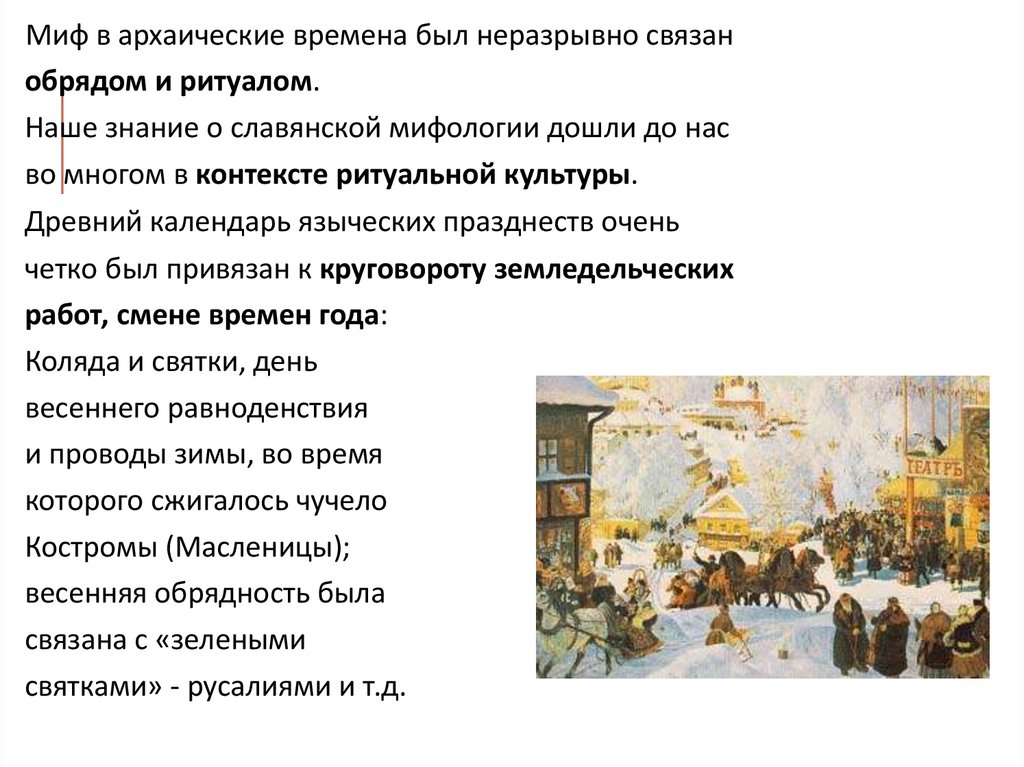 Миф в архаические времена был неразрывно связан обрядом и ритуалом.

Наше знание о славянской мифологии дошли до нас во многом в контексте ритуальной культуры.

Древний календарь языческих празднеств очень четко был привязан к круговороту земледельческих работ, смене времен года:

Коляда и святки, день весеннего равноденствия и проводы зимы, во время которого сжигалось чучело Костромы (Масленицы); весенняя обрядность была связана с «зелеными святками» - русалиями и т.д.

ТЕАТРЪ